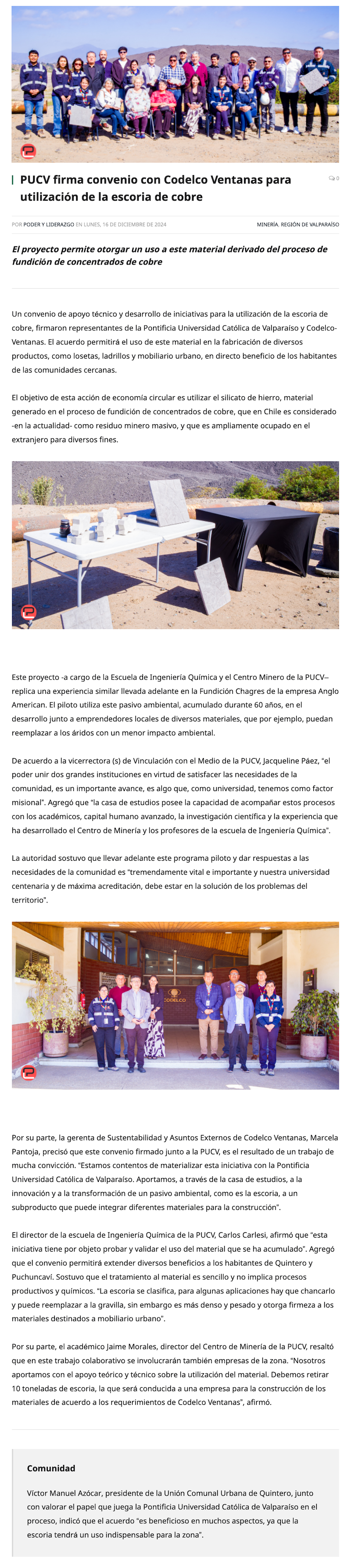 PUCV firma convenio con Codelco Ventanas para utilización de la escoria de cobre

0

POR PODER Y LIDERAZGO EN LUNES, 16 DE DICIEMBRE DE 2024

MINERÍA, REGIÓN DE VALPARAÍSO

El proyecto permite otorgar un uso a este material derivado del proceso de fundición de concentrados de cobre

Un convenio de apoyo técnico y desarrollo de iniciativas para la utilización de la escoria de cobre, firmaron representantes de la Pontificia Universidad Católica de Valparaíso y Codelco-Ventanas. El acuerdo permitirá el uso de este material en la fabricación de diversos productos, como losetas, ladrillos y mobiliario urbano, en directo beneficio de los habitantes de las comunidades cercanas.

El objetivo de esta acción de economía circular es utilizar el silicato de hierro, material generado en el proceso de fundición de concentrados de cobre, que en Chile es considerado -en la actualidad- como residuo minero masivo, y que es ampliamente ocupado en el extranjero para diversos fines.

Este proyecto -a cargo de la Escuela de Ingeniería Química y el Centro Minero de la PUCV– replica una experiencia similar llevada adelante en la Fundición Chagres de la empresa Anglo American. El piloto utiliza este pasivo ambiental, acumulado durante 60 años, en el desarrollo junto a emprendedores locales de diversos materiales, que por ejemplo, puedan reemplazar a los áridos con un menor impacto ambiental.

De acuerdo a la vicerrectora (s) de Vinculación con el Medio de la PUCV, Jacqueline Páez, "el poder unir dos grandes instituciones en virtud de satisfacer las necesidades de la comunidad, es un importante avance, es algo que, como universidad, tenemos como factor misional". Agregó que "la casa de estudios posee la capacidad de acompañar estos procesos con los académicos, capital humano avanzado, la investigación científica y la experiencia que ha desarrollado el Centro de Minería y los profesores de la escuela de Ingeniería Química".

La autoridad sostuvo que llevar adelante este programa piloto y dar respuestas a las necesidades de la comunidad es "tremendamente vital e importante y nuestra universidad centenaria y de máxima acreditación, debe estar en la solución de los problemas del territorio".

CODELCO

Por su parte, la gerenta de Sustentabilidad y Asuntos Externos de Codelco Ventanas, Marcela Pantoja, precisó que este convenio firmado junto a la PUCV, es el resultado de un trabajo de mucha convicción. "Estamos contentos de materializar esta iniciativa con la Pontificia Universidad Católica de Valparaíso. Aportamos, a través de la casa de estudios, a la innovación y a la transformación de un pasivo ambiental, como es la escoria, a un subproducto que puede integrar diferentes materiales para la construcción".

El director de la escuela de Ingeniería Química de la PUCV, Carlos Carlesi, afirmó que "esta iniciativa tiene por objeto probar y validar el uso del material que se ha acumulado". Agregó que el convenio permitirá extender diversos beneficios a los habitantes de Quintero y Puchuncaví. Sostuvo que el tratamiento al material es sencillo y no implica procesos productivos y químicos. "La escoria se clasifica, para algunas aplicaciones hay que chancarlo y puede reemplazar a la gravilla, sin embargo es más denso y pesado y otorga firmeza a los materiales destinados a mobiliario urbano".

Por su parte, el académico Jaime Morales, director del Centro de Minería de la PUCV, resaltó que en este trabajo colaborativo se involucrarán también empresas de la zona. "Nosotros aportamos con el apoyo teórico y técnico sobre la utilización del material. Debemos retirar 10 toneladas de escoria, la que será conducida a una empresa para la construcción de los materiales de acuerdo a los requerimientos de Codelco Ventanas", afirmó.

Comunidad

Víctor Manuel Azócar, presidente de la Unión Comunal Urbana de Quintero, junto con valorar el papel que juega la Pontificia Universidad Católica de Valparaíso en el proceso, indicó que el acuerdo "es beneficioso en muchos aspectos, ya que la escoria tendrá un uso indispensable para la zona".